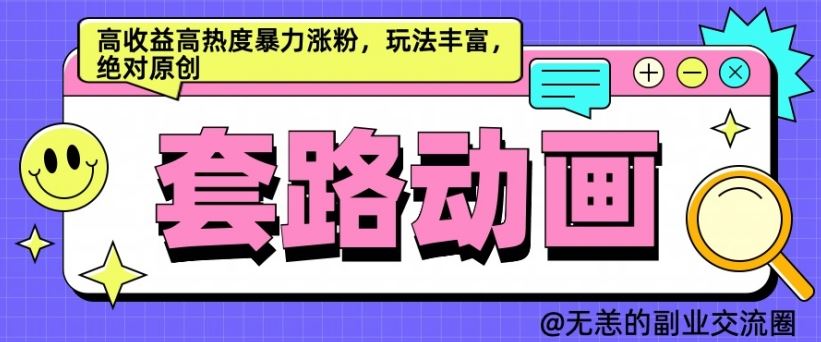 高收益高热度暴力涨粉，玩法丰富，绝对原创

套路动画

@无恙的副业交流圈